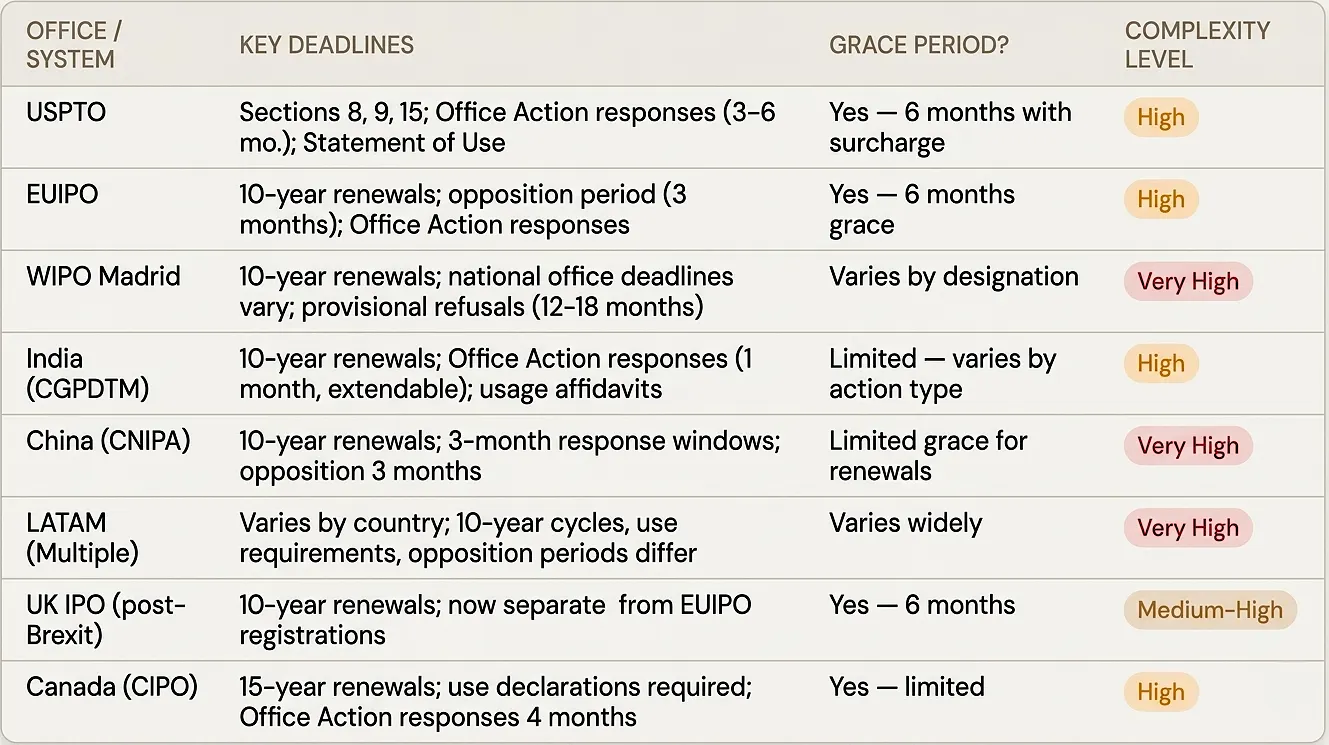 | OFFICE / SYSTEM | KEY DEADLINES | GRACE PERIOD? | COMPLEXITY LEVEL |
|---|---|---|---|
| USPTO | Sections 8, 9, 15; Office Action responses (3–6 mo.); Statement of Use | Yes — 6 months with surcharge | High |
| EUIPO | 10-year renewals; opposition period (3 months); Office Action responses | Yes — 6 months grace | High |
| WIPO Madrid | 10-year renewals; national office deadlines vary; provisional refusals (12–18 months) | Varies by designation | Very High |
| India (CGPDTM) | 10-year renewals; Office Action responses (1 month, extendable); usage affidavits | Limited — varies by action type | High |
| China (CNIPA) | 10-year renewals; 3-month response windows; opposition 3 months | Limited grace for renewals | Very High |
| LATAM (Multiple) | Varies by country; 10-year cycles, use requirements, opposition periods differ | Varies widely | Very High |
| UK IPO (post-Brexit) | 10-year renewals; now separate from EUIPO registrations | Yes — 6 months | Medium-High |
| Canada (CIPO) | 15-year renewals; use declarations required; Office Action responses 4 months | Yes — limited | High |